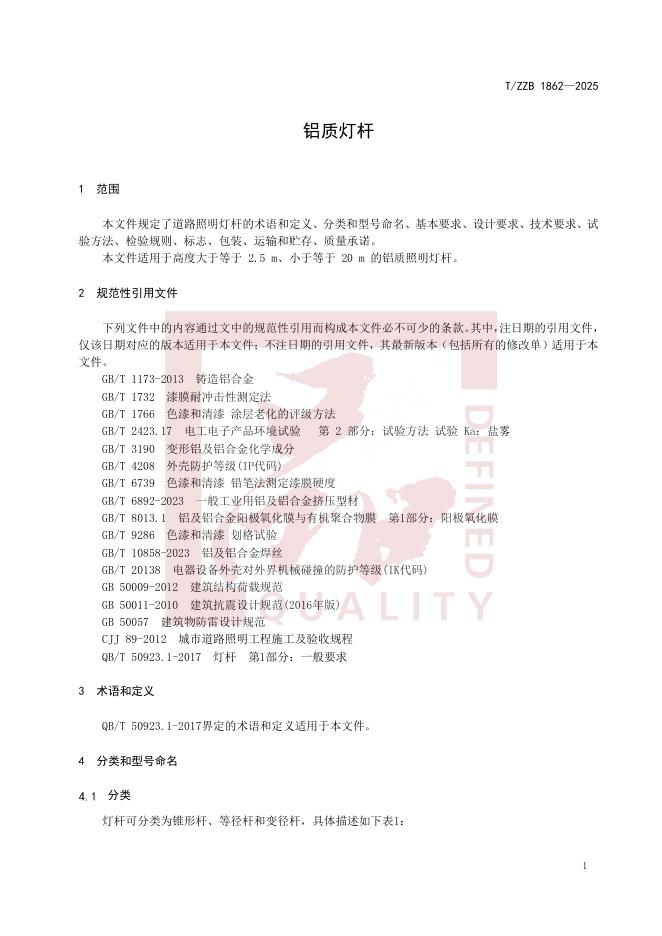 T/ZZB 1862—2025

铝质灯杆

1 范围

本文件规定了道路照明灯杆的术语和定义、分类和型号命名、基本要求、设计要求、技术要求、试验方法、检验规则、标志、包装、运输和贮存、质量承诺。

本文件适用于高度大于等于 2.5 m、小于等于 20 m 的铝质照明灯杆。

2 规范性引用文件

下列文件中的内容通过文中的规范性引用而构成本文件必不可少的条款。其中，注日期的引用文件，仅该日期对应的版本适用于本文件；不注日期的引用文件，其最新版本（包括所有的修改单）适用于本文件。

GB/T 1173-2013 铸造铝合金
GB/T 1732 漆膜耐冲击性测定法
GB/T 1766 色漆和清漆 涂层老化的评级方法
GB/T 2423.17 电工电子产品环境试验 第 2 部分：试验方法 试验 Ka：盐雾
GB/T 3190 变形铝及铝合金化学成分
GB/T 4208 外壳防护等级(IP代码)
GB/T 6739 色漆和清漆 铅笔法测定漆膜硬度
GB/T 6892-2023 一般工业用铝及铝合金挤压型材
GB/T 8013.1 铝及铝合金阳极氧化膜与有机聚合物膜 第1部分：阳极氧化膜
GB/T 9286 色漆和清漆 划格试验
GB/T 10858-2023 铝及铝合金焊丝
GB/T 20138 电器设备外壳对外界机械碰撞的防护等级(IK代码)
GB 50009-2012 建筑结构荷载规范
GB 50011-2010 建筑抗震设计规范(2016年版)
GB 50057 建筑物防雷设计规范
CJJ 89-2012 城市道路照明工程施工及验收规程
QB/T 50923.1-2017 灯杆 第1部分：一般要求

3 术语和定义

QB/T 50923.1-2017界定的术语和定义适用于本文件。

4 分类和型号命名

4.1 分类

灯杆可分类为锥形杆、等径杆和变径杆，具体描述如下表1：

DEFINED QUALITY

1